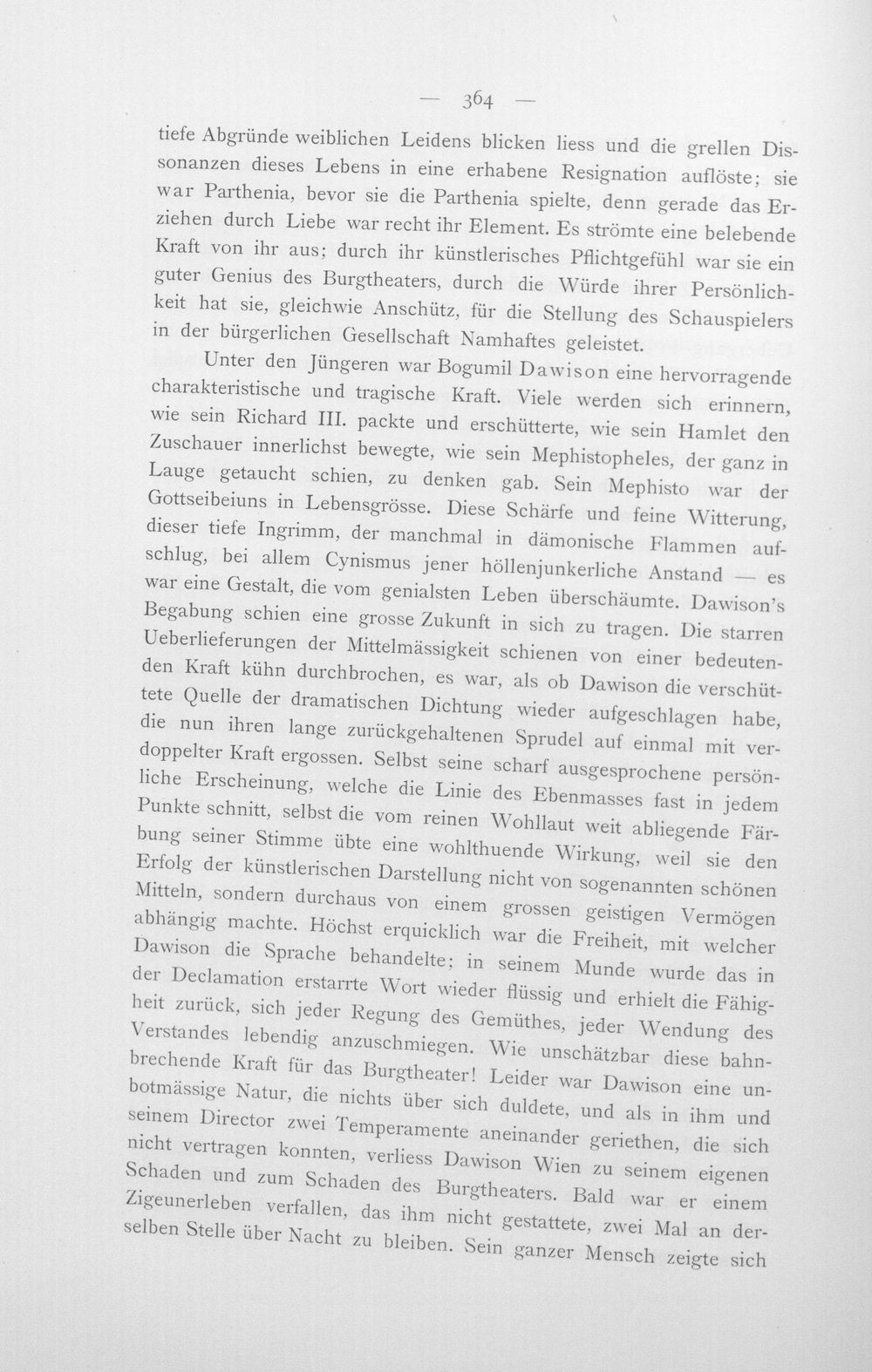 — 364 —

tiefe Abgründe weiblichen Leidens blicken liess und die grellen Dissonanzen dieses Lebens in eine erhabene Resignation auflöste; sie war Parthenia, bevor sie die Parthenia spielte, denn gerade das Erziehen durch Liebe war recht ihr Element. Es strömte eine belebende Kraft von ihr aus; durch ihr künstlerisches Pflichtgefühl war sie ein guter Genius des Burgtheaters, durch die Würde ihrer Persönlichkeit hat sie, gleichwie Anschütz, für die Stellung des Schauspielers in der bürgerlichen Gesellschaft Namhaftes geleistet.

Unter den Jüngeren war Bogumil Dawison eine hervorragende charakteristische und tragische Kraft. Viele werden sich erinnern, wie sein Richard III. packte und erschütterte, wie sein Hamlet den Zuschauer innerlichst bewegte, wie sein Mephistopheles, der ganz in Lauge getaucht schien, zu denken gab. Sein Mephisto war der Gottseibeiuns in Lebensgrösse. Diese Schärfe und feine Witterung, dieser tiefe Ingrimm, der manchmal in dämonische Flammen aufschlug, bei allem Cynismus jener höllenjunkerliche Anstand — es war eine Gestalt, die vom genialsten Leben überschäumte. Dawison's Begabung schien eine grosse Zukunft in sich zu tragen. Die starren Ueberlieferungen der Mittelmässigkeit schienen von einer bedeutenden Kraft kühn durchbrochen, es war, als ob Dawison die verschüttete Quelle der dramatischen Dichtung wieder aufgeschlagen habe, die nun ihren lange zurückgehaltenen Sprudel auf einmal mit verdoppelter Kraft ergossen. Selbst seine scharf ausgesprochene persönliche Erscheinung, welche die Linie des Ebenmasses fast in jedem Punkte schnitt, selbst die vom reinen Wohllaut weit abliegende Färbung seiner Stimme übte eine wohlthuende Wirkung, weil sie den Erfolg der künstlerischen Darstellung nicht von sogenannten schönen Mitteln, sondern durchaus von einem grossen geistigen Vermögen abhängig machte. Höchst erquicklich war die Freiheit, mit welcher Dawison die Sprache behandelte; in seinem Munde wurde das in der Declamation erstarrte Wort wieder flüssig und erhielt die Fähigheit zurück, sich jeder Regung des Gemüthes, jeder Wendung des Verstandes lebendig anzuschmiegen. Wie unschätzbar diese bahnbrechende Kraft für das Burgtheater! Leider war Dawison eine unbotmässige Natur, die nichts über sich duldete, und als in ihm und seinem Director zwei Temperamente aneinander geriethen, die sich nicht vertragen konnten, verliess Dawison Wien zu seinem eigenen Schaden und zum Schaden des Burgtheaters. Bald war er einem Zigeunerleben verfallen, das ihm nicht gestattete, zwei Mal an derselben Stelle über Nacht zu bleiben. Sein ganzer Mensch zeigte sich